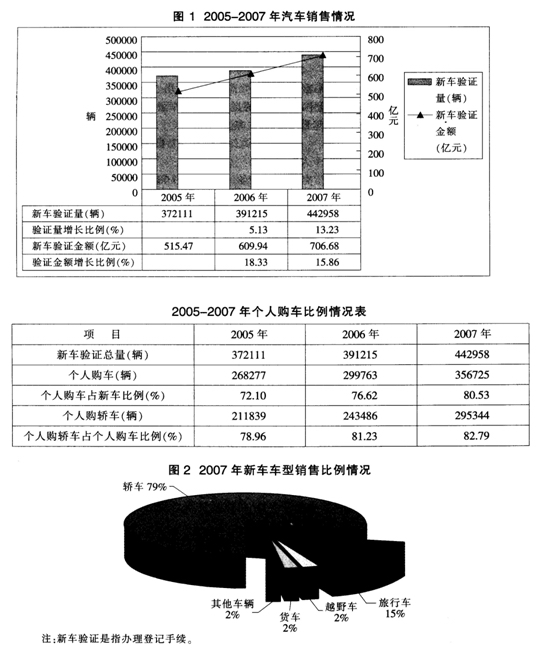 图 1 2005-2007 年汽车销售情况

500000
450000
400000
350000
300000
250000
200000
150000
100000
50000
0

辆

800
700
600
500
400
300
200
100
0

亿元

新车验证量(辆)
新车验证金额(亿元)

| | 2005 年 | 2006 年 | 2007 年 |
|---|---|---|---|
| 新车验证量(辆) | 372111 | 391215 | 442958 |
| 验证量增长比例(%) | | 5.13 | 13.23 |
| 新车验证金额(亿元) | 515.47 | 609.94 | 706.68 |
| 验证金额增长比例(%) | | 18.33 | 15.86 |

2005-2007 年个人购车比例情况表

| 项　目 | 2005 年 | 2006 年 | 2007 年 |
|---|---|---|---|
| 新车验证总量(辆) | 372111 | 391215 | 442958 |
| 个人购车(辆) | 268277 | 299763 | 356725 |
| 个人购车占新车比例(%) | 72.10 | 76.62 | 80.53 |
| 个人购轿车(辆) | 211839 | 243486 | 295344 |
| 个人购轿车占个人购车比例(%) | 78.96 | 81.23 | 82.79 |

图 2 2007 年新车车型销售比例情况

轿车 79%
其他车辆 2%
货车 2%
越野车 2%
旅行车 15%

注:新车验证是指办理登记手续。